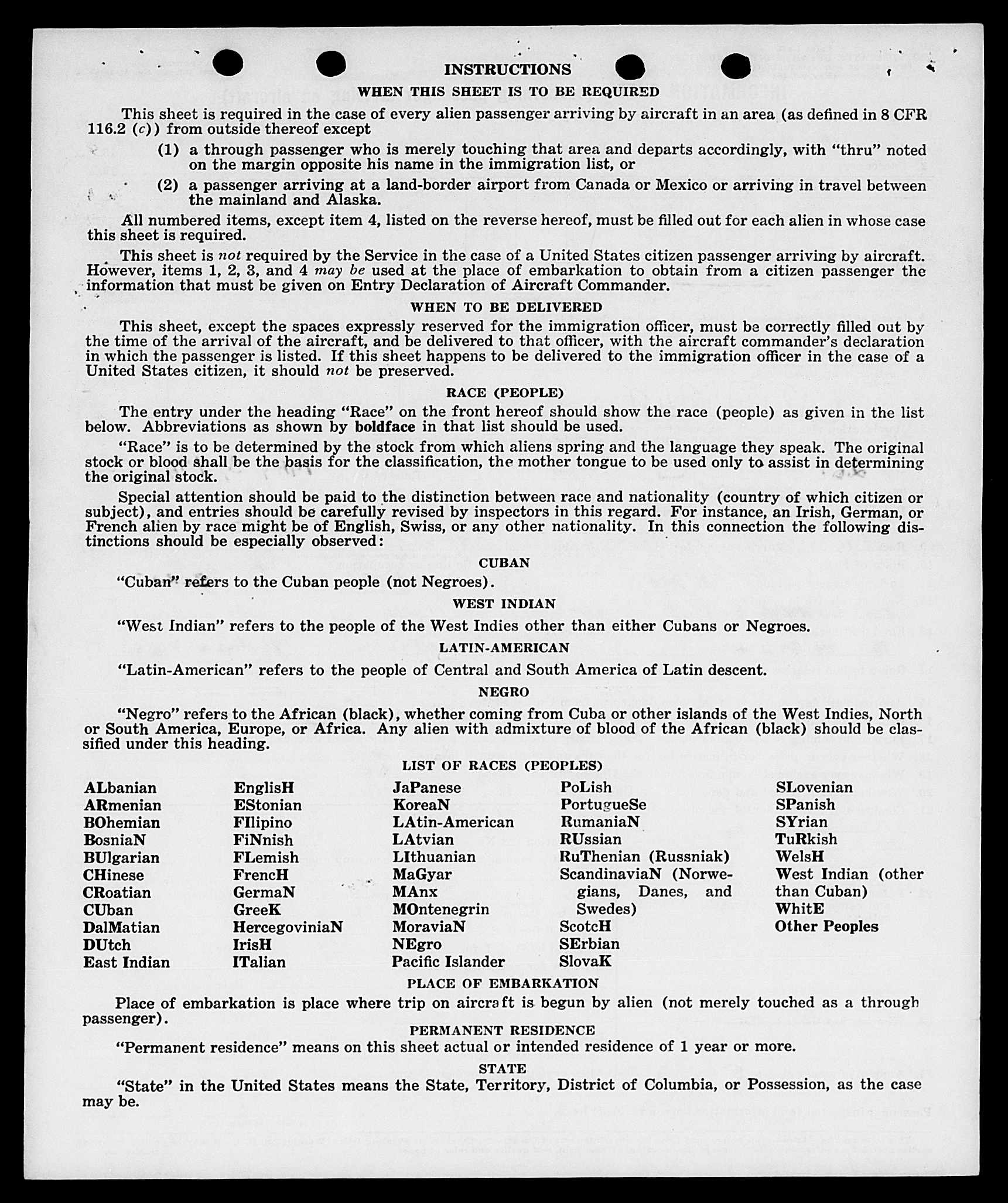 INSTRUCTIONS

WHEN THIS SHEET IS TO BE REQUIRED

This sheet is required in the case of every alien passenger arriving by aircraft in an area (as defined in 8 CFR 116.2 (c)) from outside thereof except

(1) a through passenger who is merely touching that area and departs accordingly, with "thru" noted on the margin opposite his name in the immigration list, or

(2) a passenger arriving at a land-border airport from Canada or Mexico or arriving in travel between the mainland and Alaska.

All numbered items, except item 4, listed on the reverse hereof, must be filled out for each alien in whose case this sheet is required.

This sheet is not required by the Service in the case of a United States citizen passenger arriving by aircraft. However, items 1, 2, 3, and 4 may be used at the place of embarkation to obtain from a citizen passenger the information that must be given on Entry Declaration of Aircraft Commander.

WHEN TO BE DELIVERED

This sheet, except the spaces expressly reserved for the immigration officer, must be correctly filled out by the time of the arrival of the aircraft, and be delivered to that officer, with the aircraft commander's declaration in which the passenger is listed. If this sheet happens to be delivered to the immigration officer in the case of a United States citizen, it should not be preserved.

RACE (PEOPLE)

The entry under the heading "Race" on the front hereof should show the race (people) as given in the list below. Abbreviations as shown by boldface in that list should be used.

"Race" is to be determined by the stock from which aliens spring and the language they speak. The original stock or blood shall be the basis for the classification, the mother tongue to be used only to assist in determining the original stock.

Special attention should be paid to the distinction between race and nationality (country of which citizen or subject), and entries should be carefully revised by inspectors in this regard. For instance, an Irish, German, or French alien by race might be of English, Swiss, or any other nationality. In this connection the following distinctions should be especially observed:

CUBAN

"Cuban" refers to the Cuban people (not Negroes).

WEST INDIAN

"West Indian" refers to the people of the West Indies other than either Cubans or Negroes.

LATIN-AMERICAN

"Latin-American" refers to the people of Central and South America of Latin descent.

NEGRO

"Negro" refers to the African (black), whether coming from Cuba or other islands of the West Indies, North or South America, Europe, or Africa. Any alien with admixture of blood of the African (black) should be classified under this heading.

LIST OF RACES (PEOPLES)

ALbanian
ARmenian
BOhemian
BosniaN
BUlgarian
CHinese
CRoatian
CUban
DalMatian
DUtch
East Indian

EnglisH
EStonian
FIlipino
FiNnish
FLemish
FrencH
GermaN
GreeK
HercegoviniaN
IrisH
ITalian

JaPanese
KoreaN
LAtin-American
LAtvian
LIthuanian
MaGyar
MAnx
MOntenegrin
MoraviaN
NEgro
Pacific Islander

PoLish
PortugueSe
RumaniaN
RUssian
RuThenian (Russniak)
ScandinaviaN (Norwegians, Danes, and Swedes)
ScotcH
SErbian
SlovaK

SLovenian
SPanish
SYrian
TuRkish
WelsH
West Indian (other than Cuban)
WhitE
Other Peoples

PLACE OF EMBARKATION

Place of embarkation is place where trip on aircraft is begun by alien (not merely touched as a through passenger).

PERMANENT RESIDENCE

"Permanent residence" means on this sheet actual or intended residence of 1 year or more.

STATE

"State" in the United States means the State, Territory, District of Columbia, or Possession, as the case may be.